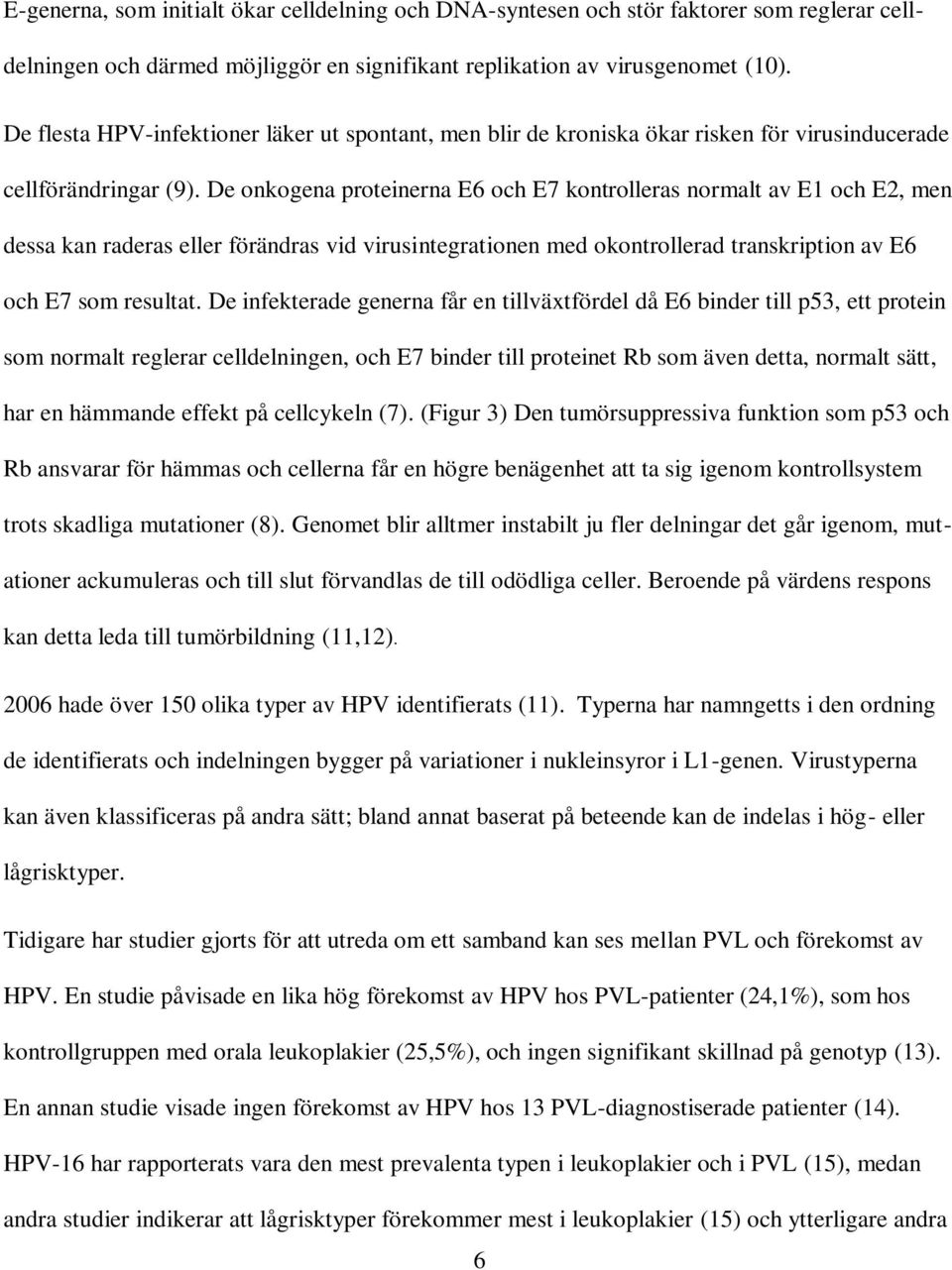 E-generna, som initialt ökar celldelning och DNA-syntesen och stör faktorer som reglerar celldelningen och därmed möjliggör en signifikant replikation av virusgenomet (10). De flesta HPV-infektioner läker ut spontant, men blir de kroniska ökar risken för virusinducerade cellförändringar (9). De onkogena proteinerna E6 och E7 kontrolleras normalt av E1 och E2, men dessa kan raderas eller förändras vid virusintegrationen med okontrollerad transkription av E6 och E7 som resultat. De infekterade generna får en tillväxtfördel då E6 binder till p53, ett protein som normalt reglerar celldelningen, och E7 binder till proteinet Rb som även detta, normalt sätt, har en hämmande effekt på cellcykeln (7). (Figur 3) Den tumörsuppressiva funktion som p53 och Rb ansvarar för hämmas och cellerna får en högre benägenhet att ta sig igenom kontrollsystem trots skadliga mutationer (8). Genomet blir alltmer instabilt ju fler delningar det går igenom, mutationer ackumuleras och till slut förvandlas de till odödliga celler. Beroende på värdens respons kan detta leda till tumörbildning (11,12).

2006 hade över 150 olika typer av HPV identifierats (11). Typerna har namngetts i den ordning de identifierats och indelningen bygger på variationer i nukleinsyror i L1-genen. Virustyperna kan även klassificeras på andra sätt; bland annat baserat på beteende kan de indelas i hög- eller lågrisktyper.

Tidigare har studier gjorts för att utreda om ett samband kan ses mellan PVL och förekomst av HPV. En studie påvisade en lika hög förekomst av HPV hos PVL-patienter (24,1%), som hos kontrollgruppen med orala leukoplakier (25,5%), och ingen signifikant skillnad på genotyp (13). En annan studie visade ingen förekomst av HPV hos 13 PVL-diagnostiserade patienter (14). HPV-16 har rapporterats vara den mest prevalenta typen i leukoplakier och i PVL (15), medan andra studier indikerar att lågrisktyper förekommer mest i leukoplakier (15) och ytterligare andra

6